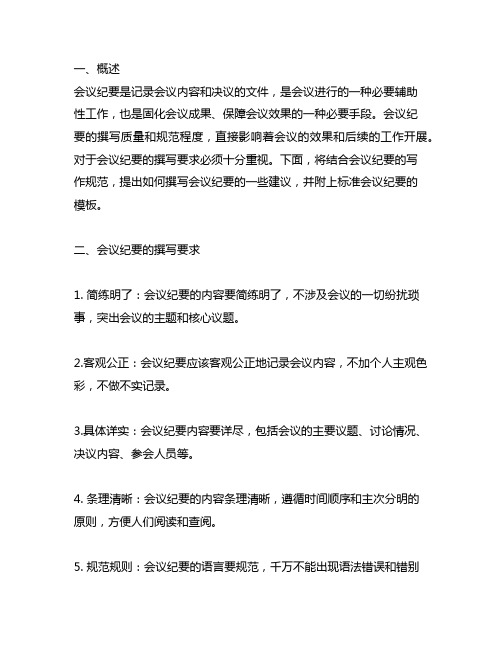 一、概述
会议纪要是记录会议内容和决议的文件，是会议进行的一种必要辅助性工作，也是固化会议成果、保障会议效果的一种必要手段。会议纪要的撰写质量和规范程度，直接影响着会议的效果和后续的工作开展。对于会议纪要的撰写要求必须十分重视。下面，将结合会议纪要的写作规范，提出如何撰写会议纪要的一些建议，并附上标准会议纪要的模板。

二、会议纪要的撰写要求

1. 简练明了：会议纪要的内容要简练明了，不涉及会议的一切纷扰琐事，突出会议的主题和核心议题。

2.客观公正：会议纪要应该客观公正地记录会议内容，不加个人主观色彩，不做不实记录。

3.具体详实：会议纪要内容要详尽，包括会议的主要议题、讨论情况、决议内容、参会人员等。

4. 条理清晰：会议纪要的内容条理清晰，遵循时间顺序和主次分明的原则，方便人们阅读和查阅。

5. 规范规则：会议纪要的语言要规范，千万不能出现语法错误和错别